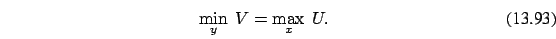 $\min_{y} V = \max_{x} U.$ (13.93)